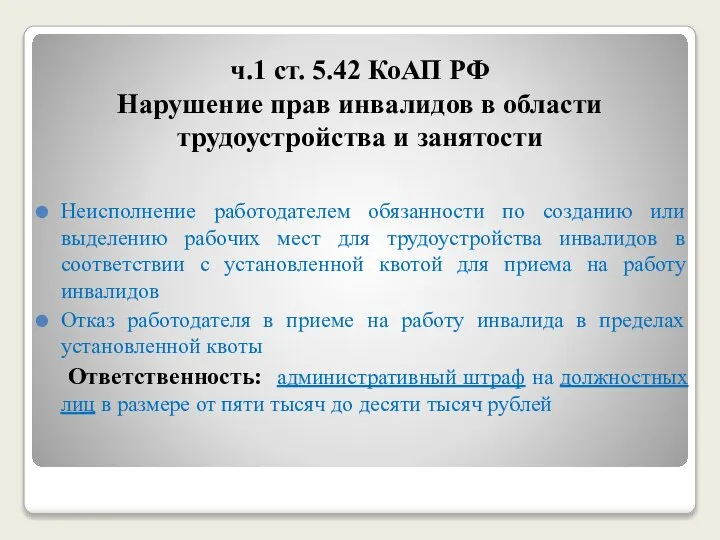 ч.1 ст. 5.42 КоАП РФ
Нарушение прав инвалидов в области трудоустройства и занятости

Неисполнение работодателем обязанности по созданию или выделению рабочих мест для трудоустройства инвалидов в соответствии с установленной квотой для приема на работу инвалидов

Отказ работодателя в приеме на работу инвалида в пределах установленной квоты

Ответственность: административный штраф на должностных лиц в размере от пяти тысяч до десяти тысяч рублей